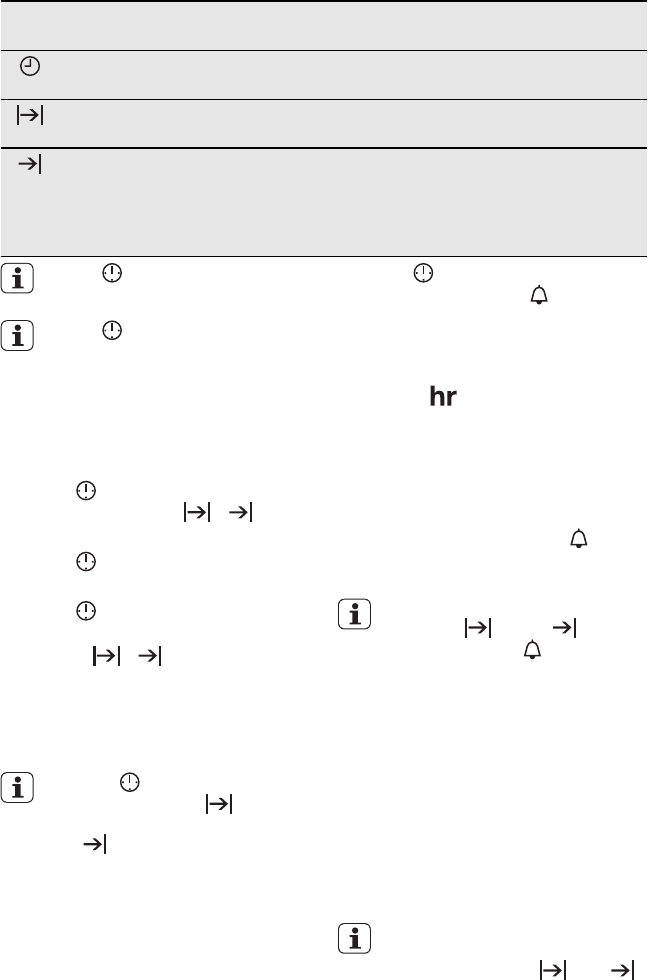 hr